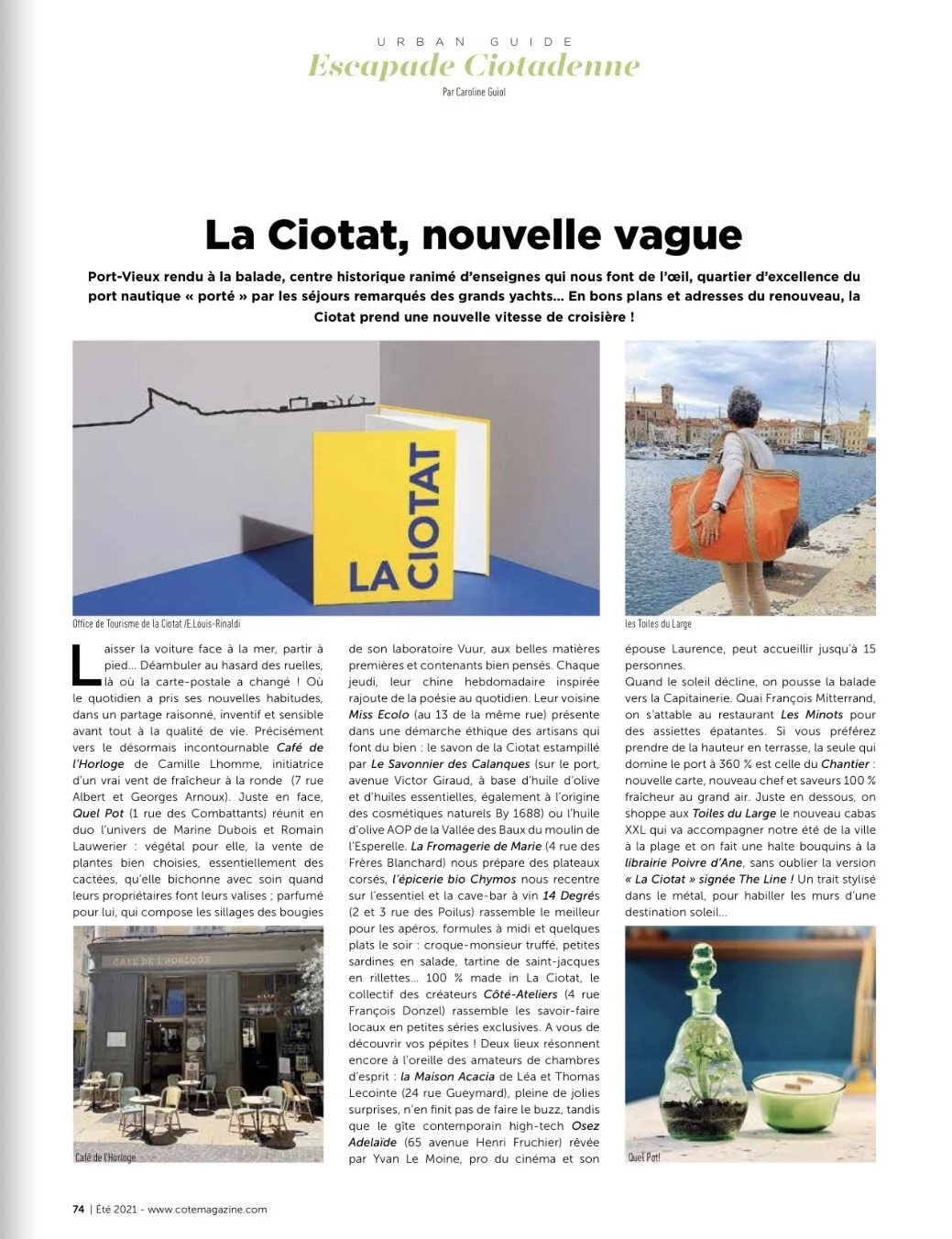 URBAN GUIDE
Escapade Ciotadenne

Par Caroline Guiol

La Ciotat, nouvelle vague

Port-Vieux rendu à la balade, centre historique ranimé d'enseignes qui nous font de l'œil, quartier d'excellence du port nautique « porté » par les séjours remarqués des grands yachts… En bons plans et adresses du renouveau, la Ciotat prend une nouvelle vitesse de croisière !

LA CIOTAT

Office de Tourisme de la Ciotat /E.Louis-Rinaldi

les Toiles du Large

Laisser la voiture face à la mer, partir à pied… Déambuler au hasard des ruelles, là où la carte-postale a changé ! Où le quotidien a pris ses nouvelles habitudes, dans un partage raisonné, inventif et sensible avant tout à la qualité de vie. Précisément vers le désormais incontournable Café de l'Horloge de Camille Lhomme, initiatrice d'un vrai vent de fraîcheur à la ronde (7 rue Albert et Georges Arnoux). Juste en face, Quel Pot (1 rue des Combattants) réunit en duo l'univers de Marine Dubois et Romain Lauwerier : végétal pour elle, la vente de plantes bien choisies, essentiellement des cactées, qu'elle bichonne avec soin quand leurs propriétaires font leurs valises ; parfumé pour lui, qui compose les sillages des bougies

CAFÉ DE L'HORLOGE

Café de l'Horloge

de son laboratoire Vuur, aux belles matières premières et contenants bien pensés. Chaque jeudi, leur chine hebdomadaire inspirée rajoute de la poésie au quotidien. Leur voisine Miss Ecolo (au 13 de la même rue) présente dans une démarche éthique des artisans qui font du bien : le savon de la Ciotat estampillé par Le Savonnier des Calanques (sur le port, avenue Victor Giraud, à base d'huile d'olive et d'huiles essentielles, également à l'origine des cosmétiques naturels By 1688) ou l'huile d'olive AOP de la Vallée des Baux du moulin de l'Esperelle. La Fromagerie de Marie (4 rue des Frères Blanchard) nous prépare des plateaux corsés, l'épicerie bio Chymos nous recentre sur l'essentiel et la cave-bar à vin 14 Degrés (2 et 3 rue des Poilus) rassemble le meilleur pour les apéros, formules à midi et quelques plats le soir : croque-monsieur truffé, petites sardines en salade, tartine de saint-jacques en rillettes… 100 % made in La Ciotat, le collectif des créateurs Côté-Ateliers (4 rue François Donzel) rassemble les savoir-faire locaux en petites séries exclusives. A vous de découvrir vos pépites ! Deux lieux résonnent encore à l'oreille des amateurs de chambres d'esprit : la Maison Acacia de Léa et Thomas Lecointe (24 rue Gueymard), pleine de jolies surprises, n'en finit pas de faire le buzz, tandis que le gîte contemporain high-tech Osez Adelaïde (65 avenue Henri Fruchier) rêvée par Yvan Le Moine, pro du cinéma et son

épouse Laurence, peut accueillir jusqu'à 15 personnes.
Quand le soleil décline, on pousse la balade vers la Capitainerie. Quai François Mitterrand, on s'attable au restaurant Les Minots pour des assiettes épatantes. Si vous préférez prendre de la hauteur en terrasse, la seule qui domine le port à 360 % est celle du Chantier : nouvelle carte, nouveau chef et saveurs 100 % fraîcheur au grand air. Juste en dessous, on shoppe aux Toiles du Large le nouveau cabas XXL qui va accompagner notre été de la ville à la plage et on fait une halte bouquins à la librairie Poivre d'Ane, sans oublier la version « La Ciotat » signée The Line ! Un trait stylisé dans le métal, pour habiller les murs d'une destination soleil…

Quel Pot!

74 | Été 2021 - www.cotemagazine.com